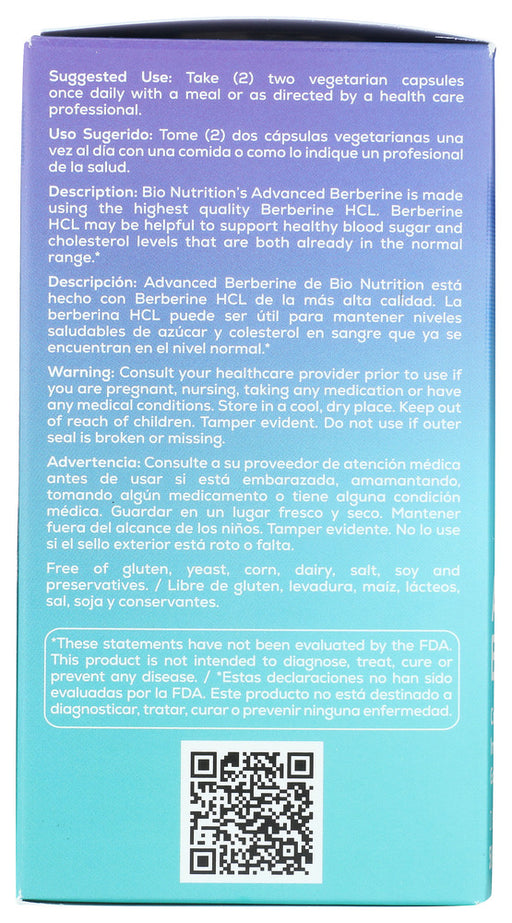 Suggested Use: Take (2) two vegetarian capsules once daily with a meal or as directed by a health care professional.

Uso Sugerido: Tome (2) dos cápsulas vegetarianas una vez al día con una comida o como lo indique un profesional de la salud.

Description: Bio Nutrition's Advanced Berberine is made using the highest quality Berberine HCL. Berberine HCL may be helpful to support healthy blood sugar and cholesterol levels that are both already in the normal range.*

Descripción: Advanced Berberine de Bio Nutrition está hecho con Berberine HCL de la más alta calidad. La berberina HCL puede ser útil para mantener niveles saludables de azúcar y colesterol en sangre que ya se encuentran en el nivel normal.*

Warning: Consult your healthcare provider prior to use if you are pregnant, nursing, taking any medication or have any medical conditions. Store in a cool, dry place. Keep out of reach of children. Tamper evident. Do not use if outer seal is broken or missing.

Advertencia: Consulte a su proveedor de atención médica antes de usar si está embarazada, amamantando, tomando algún medicamento o tiene alguna condición médica. Guardar en un lugar fresco y seco. Mantener fuera del alcance de los niños. Tamper evidente. No lo use si el sello exterior está roto o falta.

Free of gluten, yeast, corn, dairy, salt, soy and preservatives. / Libre de gluten, levadura, maíz, lácteos, sal, soja y conservantes.

*These statements have not been evaluated by the FDA. This product is not intended to diagnose, treat, cure or prevent any disease. / *Estas declaraciones no han sido evaluadas por la FDA. Este producto no está destinado a diagnosticar, tratar, curar o prevenir ninguna enfermedad.